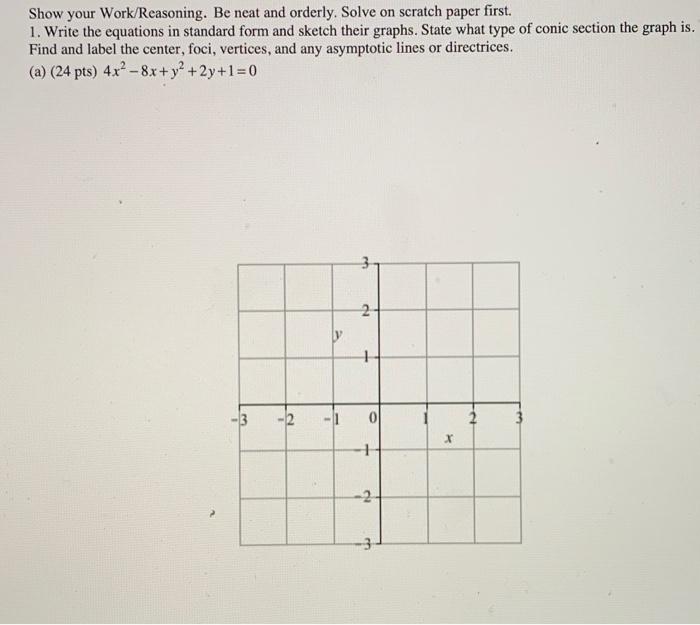 Show your Work/Reasoning. Be neat and orderly. Solve on scratch paper first.
1. Write the equations in standard form and sketch their graphs. State what type of conic section the graph is. Find and label the center, foci, vertices, and any asymptotic lines or directrices.
(a) (24 pts) $4x^2-8x+y^2+2y+1=0$

3
2
y
1
-3 -2 -1 0 1 2 3
x
-1
-2
-3